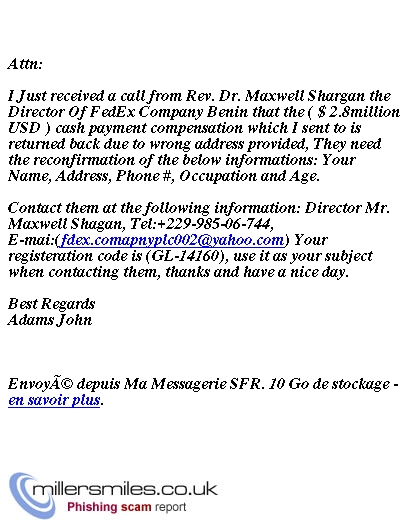 Attn:

I Just received a call from Rev. Dr. Maxwell Shargan the Director Of FedEx Company Benin that the ( $ 2.8million USD ) cash payment compensation which I sent to is returned back due to wrong address provided, They need the reconfirmation of the below informations: Your Name, Address, Phone #, Occupation and Age.

Contact them at the following information: Director Mr. Maxwell Shagan, Tel:+229-985-06-744, E-mai:(fdex.comapnyplc002@yahoo.com) Your registeration code is (GL-14160), use it as your subject when contacting them, thanks and have a nice day.

Best Regards
Adams John

EnvoyÃ© depuis Ma Messagerie SFR. 10 Go de stockage - en savoir plus.

millersmiles.co.uk
Phishing scam report